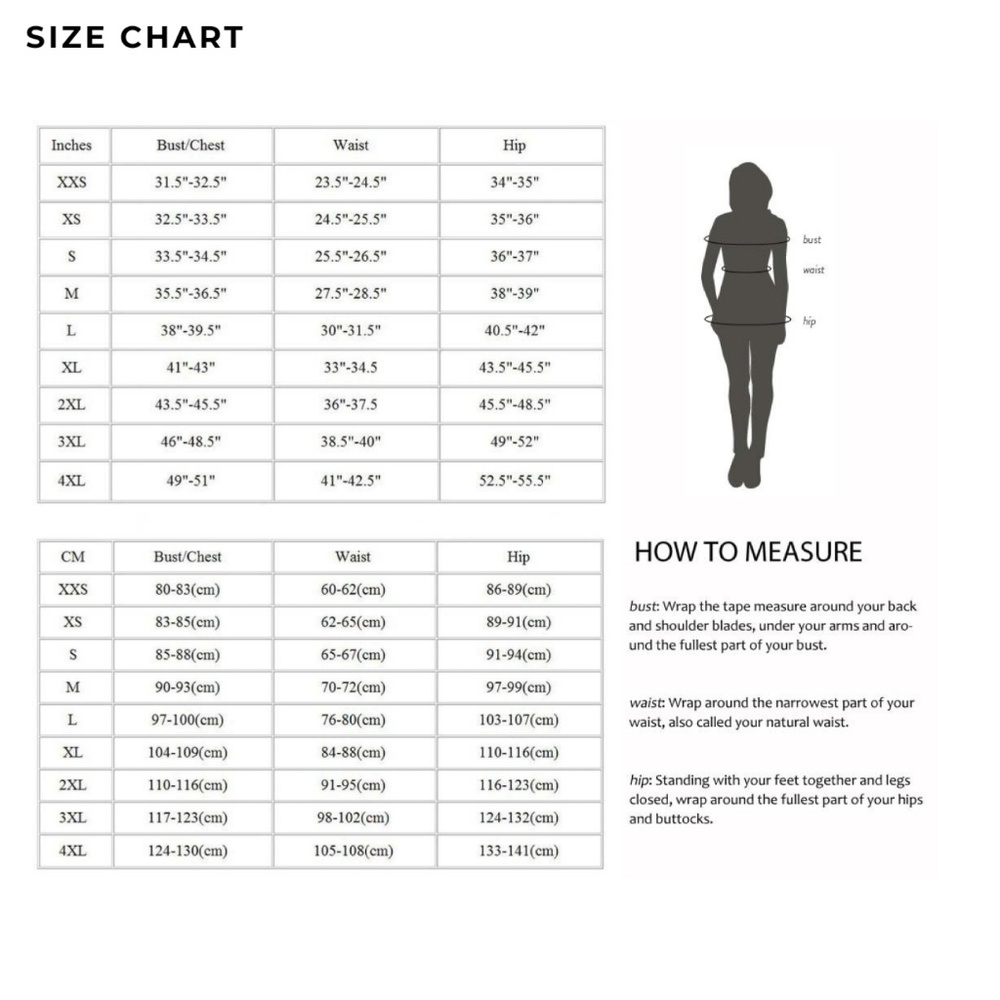 SIZE CHART

| Inches | Bust/Chest | Waist | Hip |
|---|---|---|---|
| XXS | 31.5"-32.5" | 23.5"-24.5" | 34"-35" |
| XS | 32.5"-33.5" | 24.5"-25.5" | 35"-36" |
| S | 33.5"-34.5" | 25.5"-26.5" | 36"-37" |
| M | 35.5"-36.5" | 27.5"-28.5" | 38"-39" |
| L | 38"-39.5" | 30"-31.5" | 40.5"-42" |
| XL | 41"-43" | 33"-34.5 | 43.5"-45.5" |
| 2XL | 43.5"-45.5" | 36"-37.5 | 45.5"-48.5" |
| 3XL | 46"-48.5" | 38.5"-40" | 49"-52" |
| 4XL | 49"-51" | 41"-42.5" | 52.5"-55.5" |

bust
waist
hip

| CM | Bust/Chest | Waist | Hip |
|---|---|---|---|
| XXS | 80-83(cm) | 60-62(cm) | 86-89(cm) |
| XS | 83-85(cm) | 62-65(cm) | 89-91(cm) |
| S | 85-88(cm) | 65-67(cm) | 91-94(cm) |
| M | 90-93(cm) | 70-72(cm) | 97-99(cm) |
| L | 97-100(cm) | 76-80(cm) | 103-107(cm) |
| XL | 104-109(cm) | 84-88(cm) | 110-116(cm) |
| 2XL | 110-116(cm) | 91-95(cm) | 116-123(cm) |
| 3XL | 117-123(cm) | 98-102(cm) | 124-132(cm) |
| 4XL | 124-130(cm) | 105-108(cm) | 133-141(cm) |

HOW TO MEASURE

bust: Wrap the tape measure around your back and shoulder blades, under your arms and around the fullest part of your bust.

waist: Wrap around the narrowest part of your waist, also called your natural waist.

hip: Standing with your feet together and legs closed, wrap around the fullest part of your hips and buttocks.